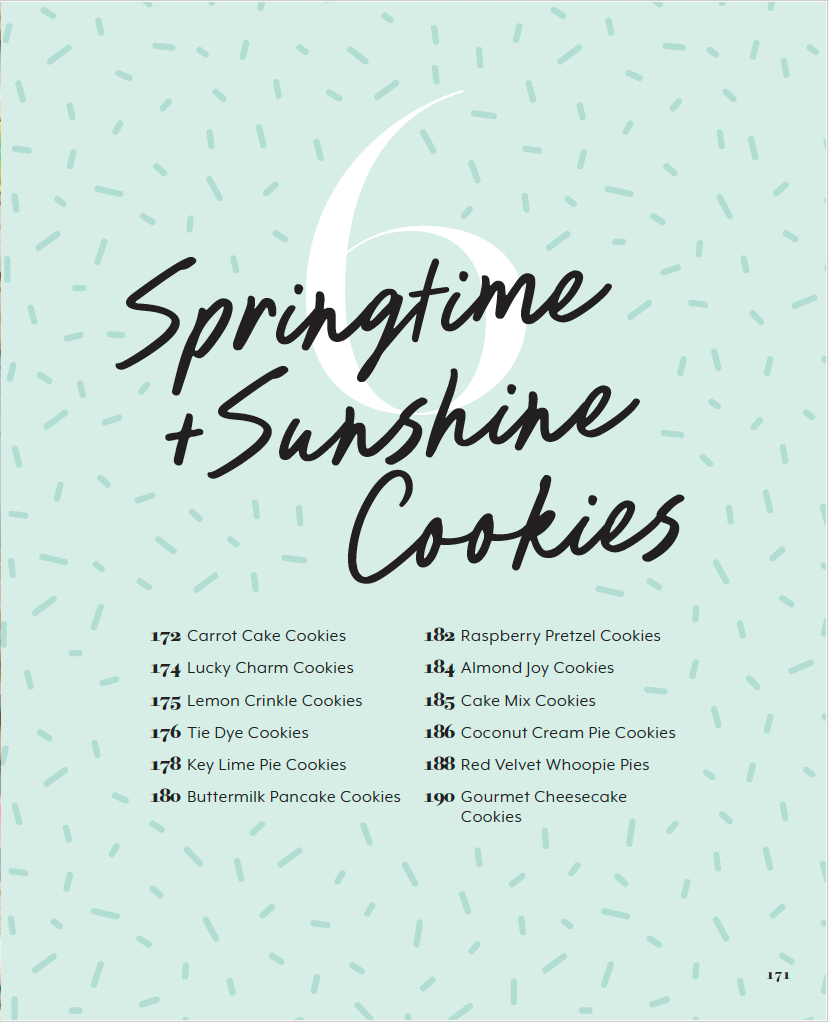 6

Springtime + Sunshine Cookies

172 Carrot Cake Cookies
174 Lucky Charm Cookies
175 Lemon Crinkle Cookies
176 Tie Dye Cookies
178 Key Lime Pie Cookies
180 Buttermilk Pancake Cookies

182 Raspberry Pretzel Cookies
184 Almond Joy Cookies
185 Cake Mix Cookies
186 Coconut Cream Pie Cookies
188 Red Velvet Whoopie Pies
190 Gourmet Cheesecake Cookies

171